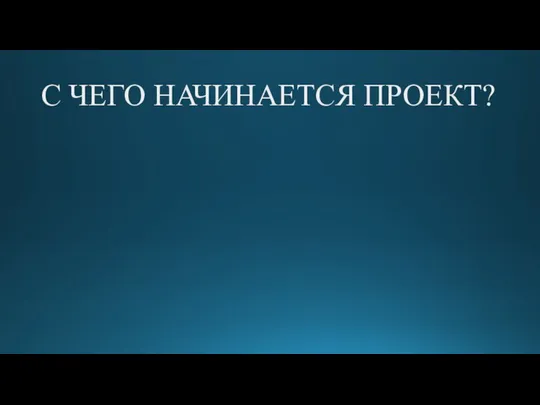 С ЧЕГО НАЧИНАЕТСЯ ПРОЕКТ?